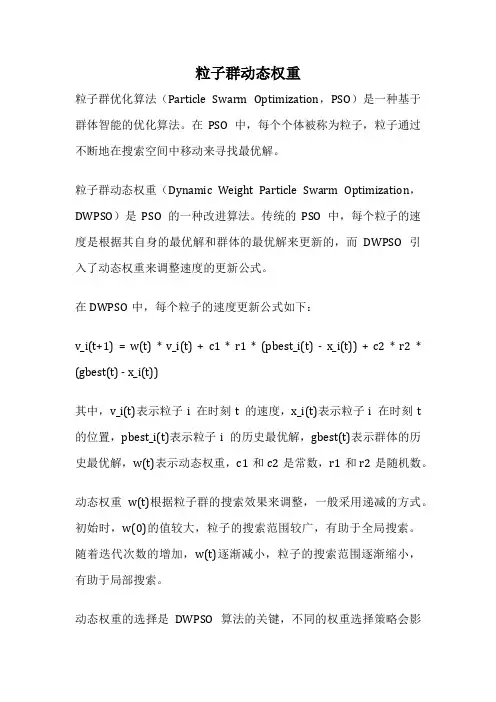 粒子群动态权重

粒子群优化算法（Particle Swarm Optimization，PSO）是一种基于群体智能的优化算法。在 PSO 中，每个个体被称为粒子，粒子通过不断地在搜索空间中移动来寻找最优解。

粒子群动态权重（Dynamic Weight Particle Swarm Optimization，DWPSO）是 PSO 的一种改进算法。传统的 PSO 中，每个粒子的速度是根据其自身的最优解和群体的最优解来更新的，而 DWPSO 引入了动态权重来调整速度的更新公式。

在 DWPSO 中，每个粒子的速度更新公式如下：

v_i(t+1) = w(t) * v_i(t) + c1 * r1 * (pbest_i(t) - x_i(t)) + c2 * r2 * (gbest(t) - x_i(t))

其中，v_i(t)表示粒子 i 在时刻 t 的速度，x_i(t)表示粒子 i 在时刻 t 的位置，pbest_i(t)表示粒子 i 的历史最优解，gbest(t)表示群体的历史最优解，w(t)表示动态权重，c1 和 c2 是常数，r1 和 r2 是随机数。

动态权重 w(t)根据粒子群的搜索效果来调整，一般采用递减的方式。初始时，w(0)的值较大，粒子的搜索范围较广，有助于全局搜索。随着迭代次数的增加，w(t)逐渐减小，粒子的搜索范围逐渐缩小，有助于局部搜索。

动态权重的选择是 DWPSO 算法的关键，不同的权重选择策略会影